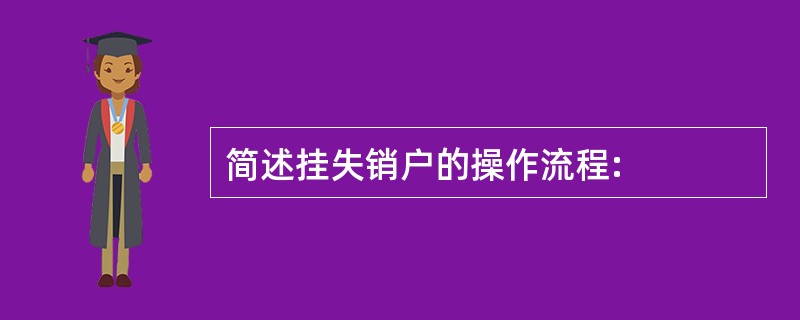 简述挂失销户的操作流程: